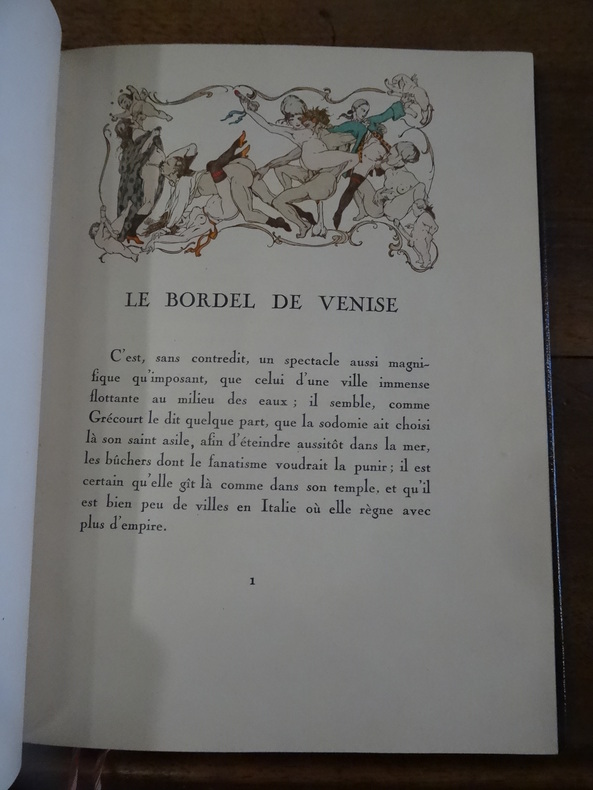 LE BORDEL DE VENISE

C'est, sans contredit, un spectacle aussi magnifique qu'imposant, que celui d'une ville immense flottante au milieu des eaux ; il semble, comme Grécourt le dit quelque part, que la sodomie ait choisi là son saint asile, afin d'éteindre aussitôt dans la mer, les bûchers dont le fanatisme voudrait la punir ; il est certain qu'elle gît là comme dans son temple, et qu'il est bien peu de villes en Italie où elle règne avec plus d'empire.

1